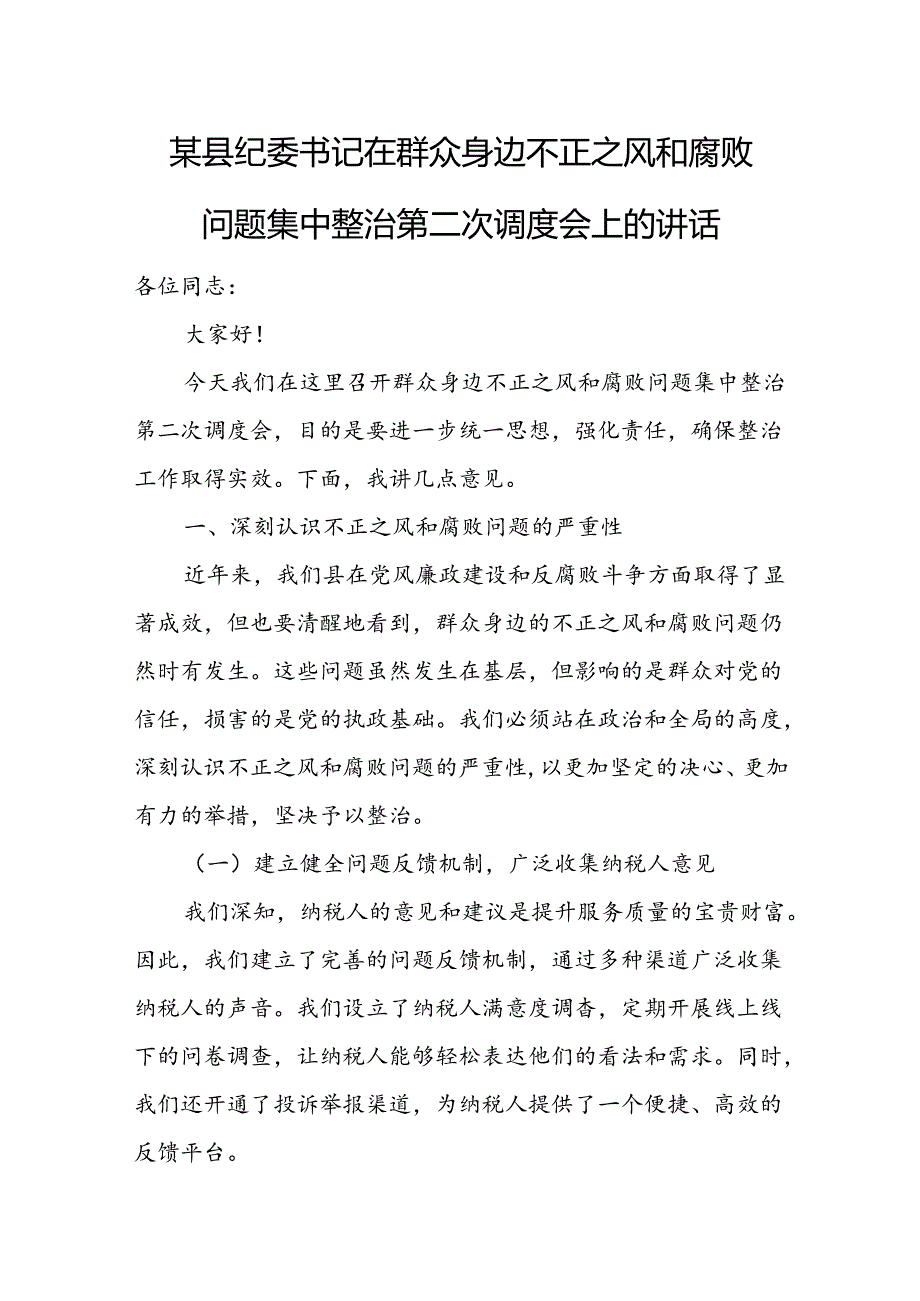 某县纪委书记在群众身边不正之风和腐败问题集中整治第二次调度会上的讲话

各位同志：

大家好！

今天我们在这里召开群众身边不正之风和腐败问题集中整治第二次调度会，目的是要进一步统一思想，强化责任，确保整治工作取得实效。下面，我讲几点意见。

一、深刻认识不正之风和腐败问题的严重性

近年来，我们县在党风廉政建设和反腐败斗争方面取得了显著成效，但也要清醒地看到，群众身边的不正之风和腐败问题仍然时有发生。这些问题虽然发生在基层，但影响的是群众对党的信任，损害的是党的执政基础。我们必须站在政治和全局的高度，深刻认识不正之风和腐败问题的严重性，以更加坚定的决心、更加有力的举措，坚决予以整治。

（一）建立健全问题反馈机制，广泛收集纳税人意见

我们深知，纳税人的意见和建议是提升服务质量的宝贵财富。因此，我们建立了完善的问题反馈机制，通过多种渠道广泛收集纳税人的声音。我们设立了纳税人满意度调杳，定期开展线上线下的问卷调查，让纳税人能够轻松表达他们的看法和需求。同时，我们还开通了投诉举报渠道，为纳税人提供了一个便捷、高效的反馈平台。